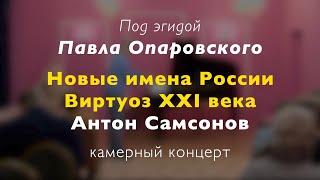 Под эгидой
Павла Опаровского

Новые имена России
Виртуоз XXI века
Антон Самсонов

камерный концерт